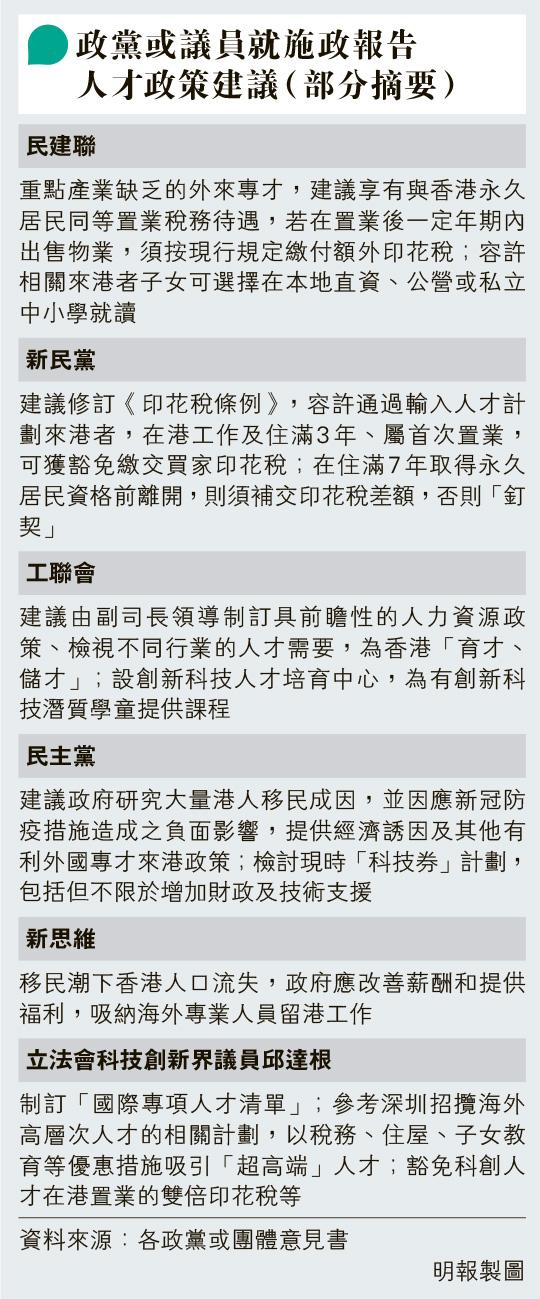 政黨或議員就施政報告人才政策建議（部分摘要）

民建聯

重點產業缺乏的外來專才，建議享有與香港永久居民同等置業稅務待遇，若在置業後一定年期內出售物業，須按現行規定繳付額外印花稅；容許相關來港者子女可選擇在本地直資、公營或私立中小學就讀

新民黨

建議修訂《印花稅條例》，容許通過輸入人才計劃來港者，在港工作及住滿3年、屬首次置業，可獲豁免繳交買家印花稅；在住滿7年取得永久居民資格前離開，則須補交印花稅差額，否則「釘契」

工聯會

建議由副司長領導制訂具前瞻性的人力資源政策、檢視不同行業的人才需要，為香港「育才、儲才」；設創新科技人才培育中心，為有創新科技潛質學童提供課程

民主黨

建議政府研究大量港人移民成因，並因應新冠防疫措施造成之負面影響，提供經濟誘因及其他有利外國專才來港政策；檢討現時「科技券」計劃，包括但不限於增加財政及技術支援

新思維

移民潮下香港人口流失，政府應改善薪酬和提供福利，吸納海外專業人員留港工作

立法會科技創新界議員邱達根

制訂「國際專項人才清單」；參考深圳招攬海外高層次人才的相關計劃，以稅務、住屋、子女教育等優惠措施吸引「超高端」人才；豁免科創人才在港置業的雙倍印花稅等

資料來源：各政黨或團體意見書

明報製圖